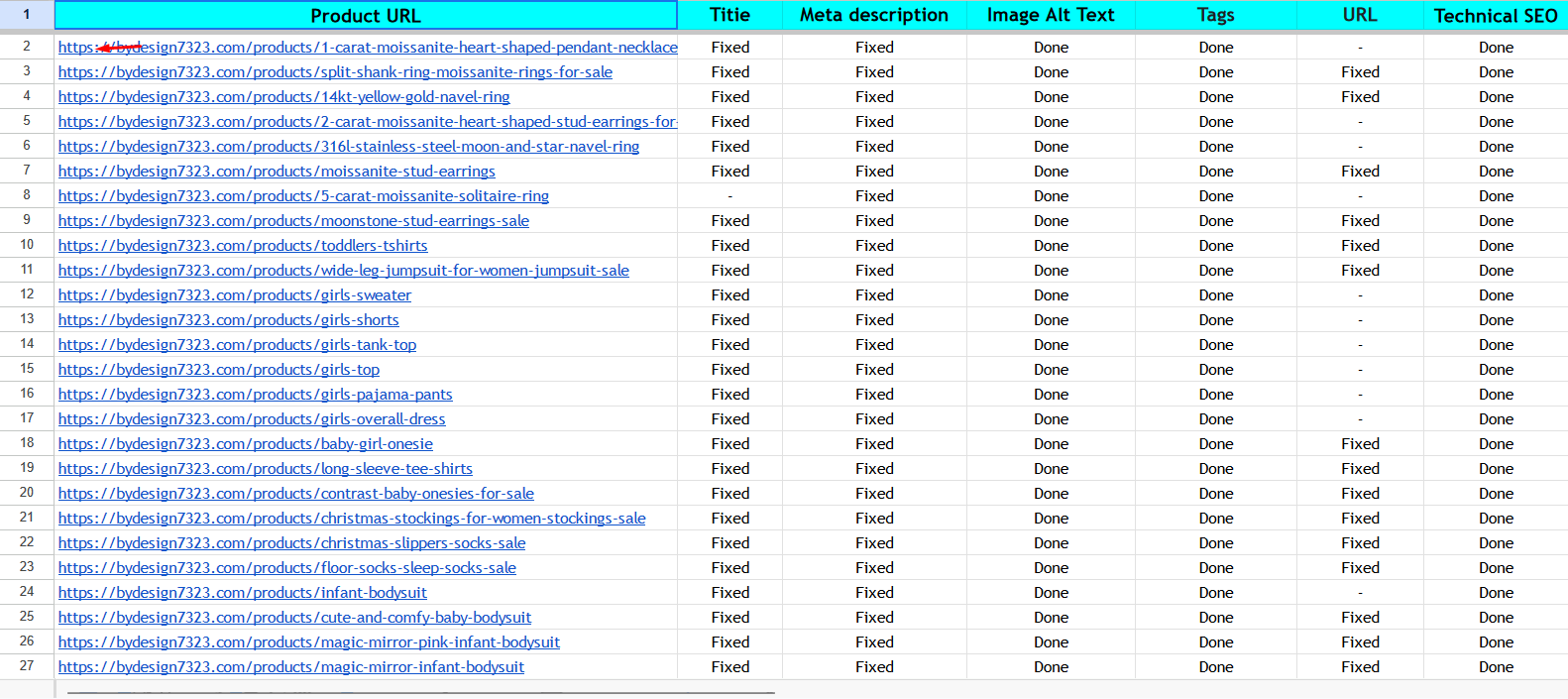 | 1 | Product URL | Titie | Meta description | Image Alt Text | Tags | URL | Technical SEO |
|---|---|---|---|---|---|---|---|
| 2 | https://bydesign7323.com/products/1-carat-moissanite-heart-shaped-pendant-necklace | Fixed | Fixed | Done | Done | - | Done |
| 3 | https://bydesign7323.com/products/split-shank-ring-moissanite-rings-for-sale | Fixed | Fixed | Done | Done | Fixed | Done |
| 4 | https://bydesign7323.com/products/14kt-yellow-gold-navel-ring | Fixed | Fixed | Done | Done | Fixed | Done |
| 5 | https://bydesign7323.com/products/2-carat-moissanite-heart-shaped-stud-earrings-for- | Fixed | Fixed | Done | Done | - | Done |
| 6 | https://bydesign7323.com/products/316l-stainless-steel-moon-and-star-navel-ring | Fixed | Fixed | Done | Done | - | Done |
| 7 | https://bydesign7323.com/products/moissanite-stud-earrings | Fixed | Fixed | Done | Done | Fixed | Done |
| 8 | https://bydesign7323.com/products/5-carat-moissanite-solitaire-ring | - | Fixed | Done | Done | - | Done |
| 9 | https://bydesign7323.com/products/moonstone-stud-earrings-sale | Fixed | Fixed | Done | Done | Fixed | Done |
| 10 | https://bydesign7323.com/products/toddlers-tshirts | Fixed | Fixed | Done | Done | Fixed | Done |
| 11 | https://bydesign7323.com/products/wide-leg-jumpsuit-for-women-jumpsuit-sale | Fixed | Fixed | Done | Done | Fixed | Done |
| 12 | https://bydesign7323.com/products/girls-sweater | Fixed | Fixed | Done | Done | - | Done |
| 13 | https://bydesign7323.com/products/girls-shorts | Fixed | Fixed | Done | Done | - | Done |
| 14 | https://bydesign7323.com/products/girls-tank-top | Fixed | Fixed | Done | Done | - | Done |
| 15 | https://bydesign7323.com/products/girls-top | Fixed | Fixed | Done | Done | - | Done |
| 16 | https://bydesign7323.com/products/girls-pajama-pants | Fixed | Fixed | Done | Done | - | Done |
| 17 | https://bydesign7323.com/products/girls-overall-dress | Fixed | Fixed | Done | Done | - | Done |
| 18 | https://bydesign7323.com/products/baby-girl-onesie | Fixed | Fixed | Done | Done | Fixed | Done |
| 19 | https://bydesign7323.com/products/long-sleeve-tee-shirts | Fixed | Fixed | Done | Done | Fixed | Done |
| 20 | https://bydesign7323.com/products/contrast-baby-onesies-for-sale | Fixed | Fixed | Done | Done | Fixed | Done |
| 21 | https://bydesign7323.com/products/christmas-stockings-for-women-stockings-sale | Fixed | Fixed | Done | Done | Fixed | Done |
| 22 | https://bydesign7323.com/products/christmas-slippers-socks-sale | Fixed | Fixed | Done | Done | Fixed | Done |
| 23 | https://bydesign7323.com/products/floor-socks-sleep-socks-sale | Fixed | Fixed | Done | Done | Fixed | Done |
| 24 | https://bydesign7323.com/products/infant-bodysuit | Fixed | Fixed | Done | Done | - | Done |
| 25 | https://bydesign7323.com/products/cute-and-comfy-baby-bodysuit | Fixed | Fixed | Done | Done | Fixed | Done |
| 26 | https://bydesign7323.com/products/magic-mirror-pink-infant-bodysuit | Fixed | Fixed | Done | Done | Fixed | Done |
| 27 | https://bydesign7323.com/products/magic-mirror-infant-bodysuit | Fixed | Fixed | Done | Done | Fixed | Done |